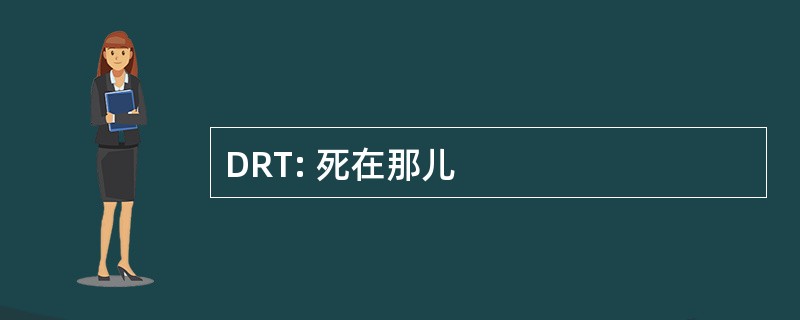 DRT: 死在那儿